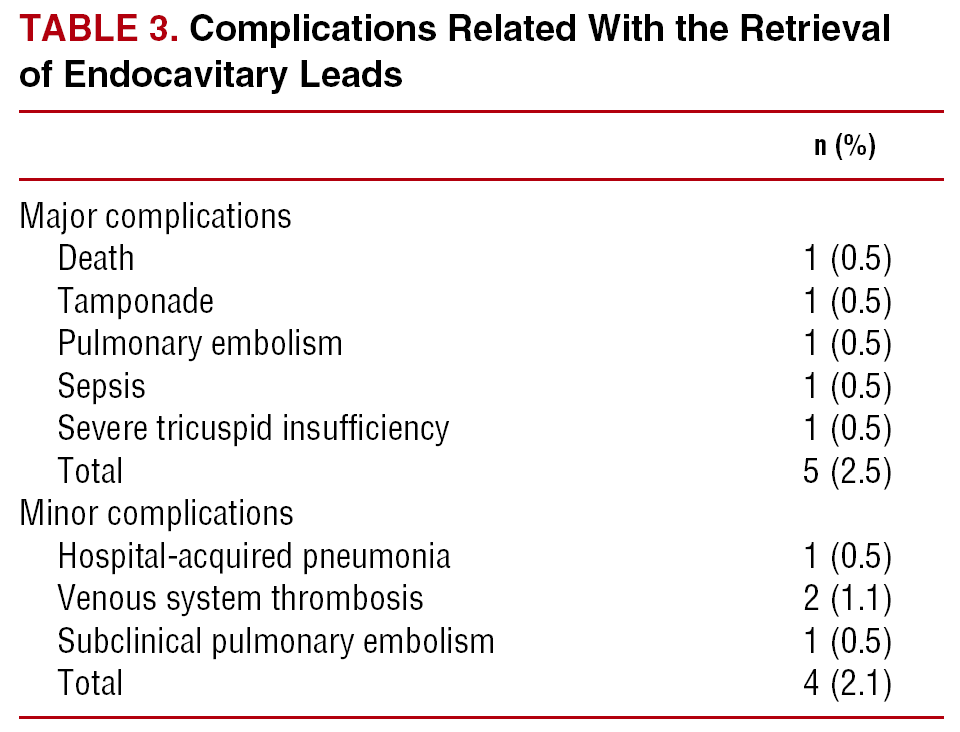 TABLE 3. Complications Related With the Retrieval of Endocavitary Leads

| | n (%) |
|---|---|
| Major complications | |
| Death | 1 (0.5) |
| Tamponade | 1 (0.5) |
| Pulmonary embolism | 1 (0.5) |
| Sepsis | 1 (0.5) |
| Severe tricuspid insufficiency | 1 (0.5) |
| Total | 5 (2.5) |
| Minor complications | |
| Hospital-acquired pneumonia | 1 (0.5) |
| Venous system thrombosis | 2 (1.1) |
| Subclinical pulmonary embolism | 1 (0.5) |
| Total | 4 (2.1) |